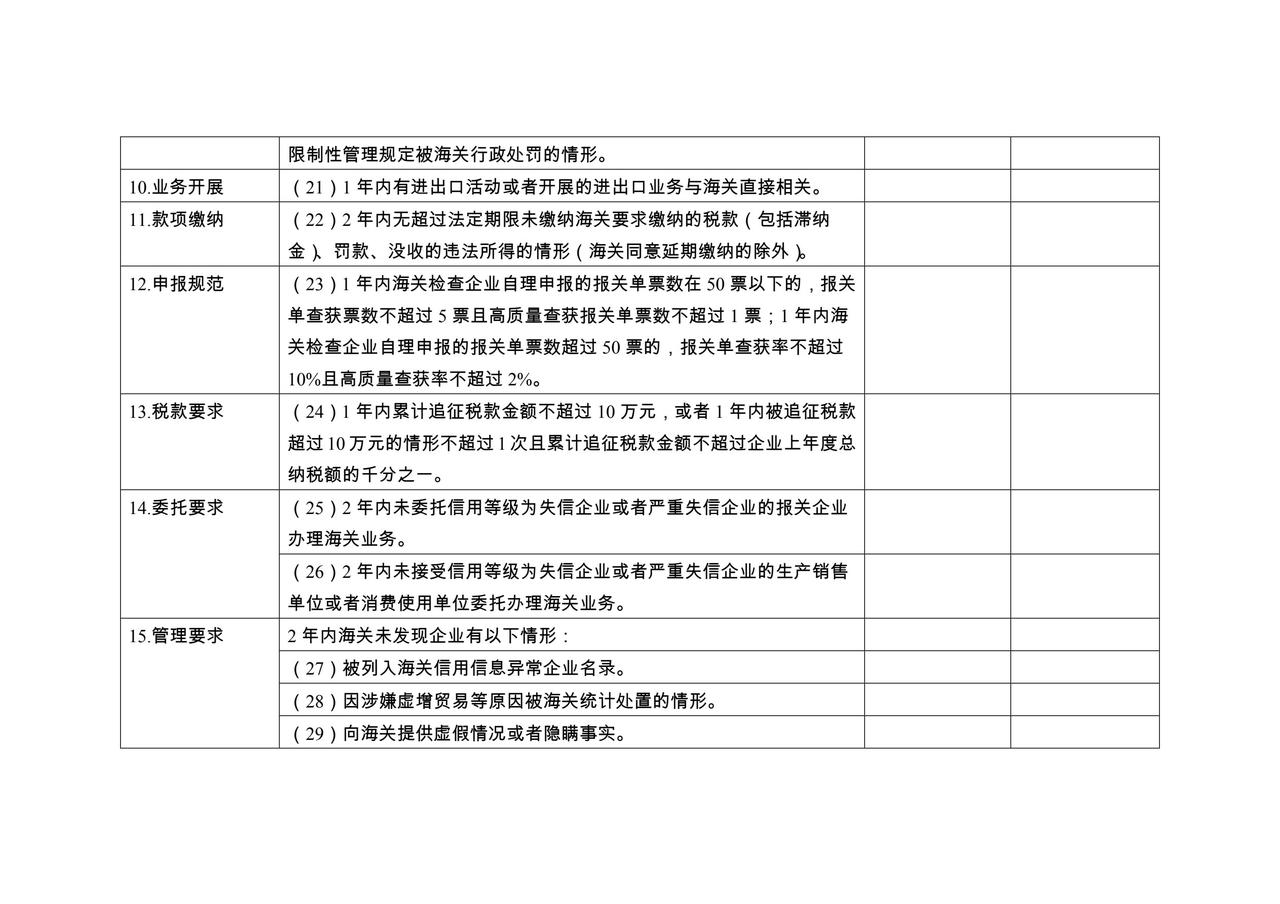 |  | 限制性管理规定被海关行政处罚的情形。 |  |  |
|---|---|---|---|
| 10.业务开展 | （21）1年内有进出口活动或者开展的进出口业务与海关直接相关。 |  |  |
| 11.款项缴纳 | （22）2年内无超过法定期限未缴纳海关要求缴纳的税款（包括滞纳金）、罚款、没收的违法所得的情形（海关同意延期缴纳的除外）。 |  |  |
| 12.申报规范 | （23）1年内海关检查企业自理申报的报关单票数在50票以下的，报关单查获票数不超过5票且高质量查获报关单票数不超过1票；1年内海关检查企业自理申报的报关单票数超过50票的，报关单查获率不超过10%且高质量查获率不超过2%。 |  |  |
| 13.税款要求 | （24）1年内累计追征税款金额不超过10万元，或者1年内被追征税款超过10万元的情形不超过1次且累计追征税款金额不超过企业上年度总纳税额的千分之一。 |  |  |
| 14.委托要求 | （25）2年内未委托信用等级为失信企业或者严重失信企业的报关企业办理海关业务。 |  |  |
|  | （26）2年内未接受信用等级为失信企业或者严重失信企业的生产销售单位或者消费使用单位委托办理海关业务。 |  |  |
| 15.管理要求 | 2年内海关未发现企业有以下情形： |  |  |
|  | （27）被列入海关信用信息异常企业名录。 |  |  |
|  | （28）因涉嫌虚增贸易等原因被海关统计处置的情形。 |  |  |
|  | （29）向海关提供虚假情况或者隐瞒事实。 |  |  |